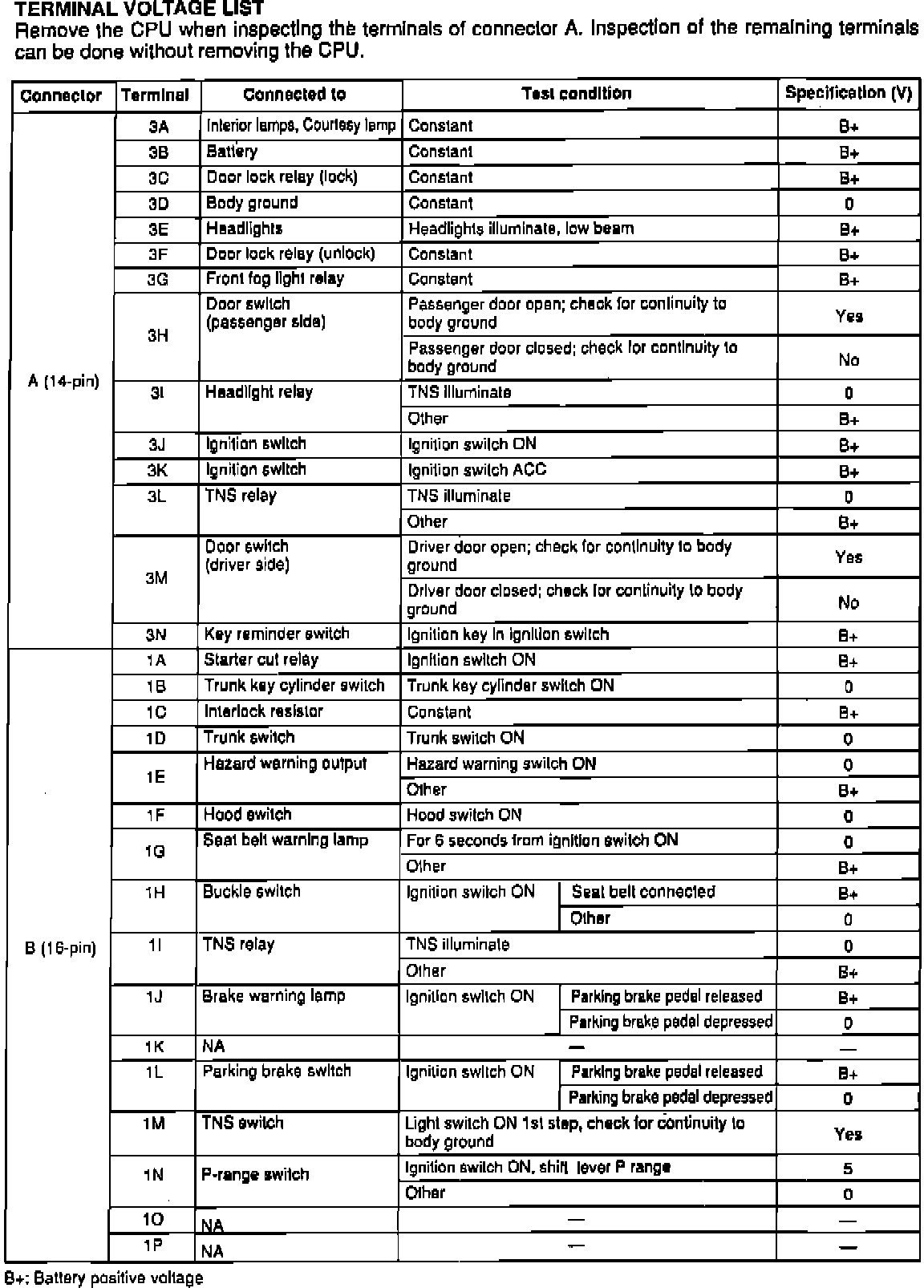 TERMINAL VOLTAGE LIST
Remove the CPU when inspecting the terminals of connector A. Inspection of the remaining terminals can be done without removing the CPU.

| Connector | Terminal | Connected to | Test condition | | Specification (V) |
|---|---|---|---|---|---|
| A (14-pin) | 3A | Interior lamps, Courtesy lamp | Constant | | B+ |
| | 3B | Battery | Constant | | B+ |
| | 3C | Door lock relay (lock) | Constant | | B+ |
| | 3D | Body ground | Constant | | 0 |
| | 3E | Headlights | Headlights illuminate, low beam | | B+ |
| | 3F | Door lock relay (unlock) | Constant | | B+ |
| | 3G | Front fog light relay | Constant | | B+ |
| | 3H | Door switch (passenger side) | Passenger door open; check for continuity to body ground | | Yes |
| | | | Passenger door closed; check for continuity to body ground | | No |
| | 3I | Headlight relay | TNS illuminate | | 0 |
| | | | Other | | B+ |
| | 3J | Ignition switch | Ignition switch ON | | B+ |
| | 3K | Ignition switch | Ignition switch ACC | | B+ |
| | 3L | TNS relay | TNS illuminate | | 0 |
| | | | Other | | B+ |
| | 3M | Door switch (driver side) | Driver door open; check for continuity to body ground | | Yes |
| | | | Driver door closed; check for continuity to body ground | | No |
| | 3N | Key reminder switch | Ignition key in ignition switch | | B+ |
| B (16-pin) | 1A | Starter cut relay | Ignition switch ON | | B+ |
| | 1B | Trunk key cylinder switch | Trunk key cylinder switch ON | | 0 |
| | 1C | Interlock resistor | Constant | | B+ |
| | 1D | Trunk switch | Trunk switch ON | | 0 |
| | 1E | Hazard warning output | Hazard warning switch ON | | 0 |
| | | | Other | | B+ |
| | 1F | Hood switch | Hood switch ON | | 0 |
| | 1G | Seat belt warning lamp | For 6 seconds from ignition switch ON | | 0 |
| | | | Other | | B+ |
| | 1H | Buckle switch | Ignition switch ON | Seat belt connected | B+ |
| | | | | Other | 0 |
| | 1I | TNS relay | TNS illuminate | | 0 |
| | | | Other | | B+ |
| | 1J | Brake warning lamp | Ignition switch ON | Parking brake pedal released | B+ |
| | | | | Parking brake pedal depressed | 0 |
| | 1K | NA | — | | — |
| | 1L | Parking brake switch | Ignition switch ON | Parking brake pedal released | B+ |
| | | | | Parking brake pedal depressed | 0 |
| | 1M | TNS switch | Light switch ON 1st step, check for continuity to body ground | | Yes |
| | 1N | P-range switch | Ignition switch ON, shift lever P range | | 5 |
| | | | Other | | 0 |
| | 1O | NA | — | | — |
| | 1P | NA | — | | — |

B+: Battery positive voltage